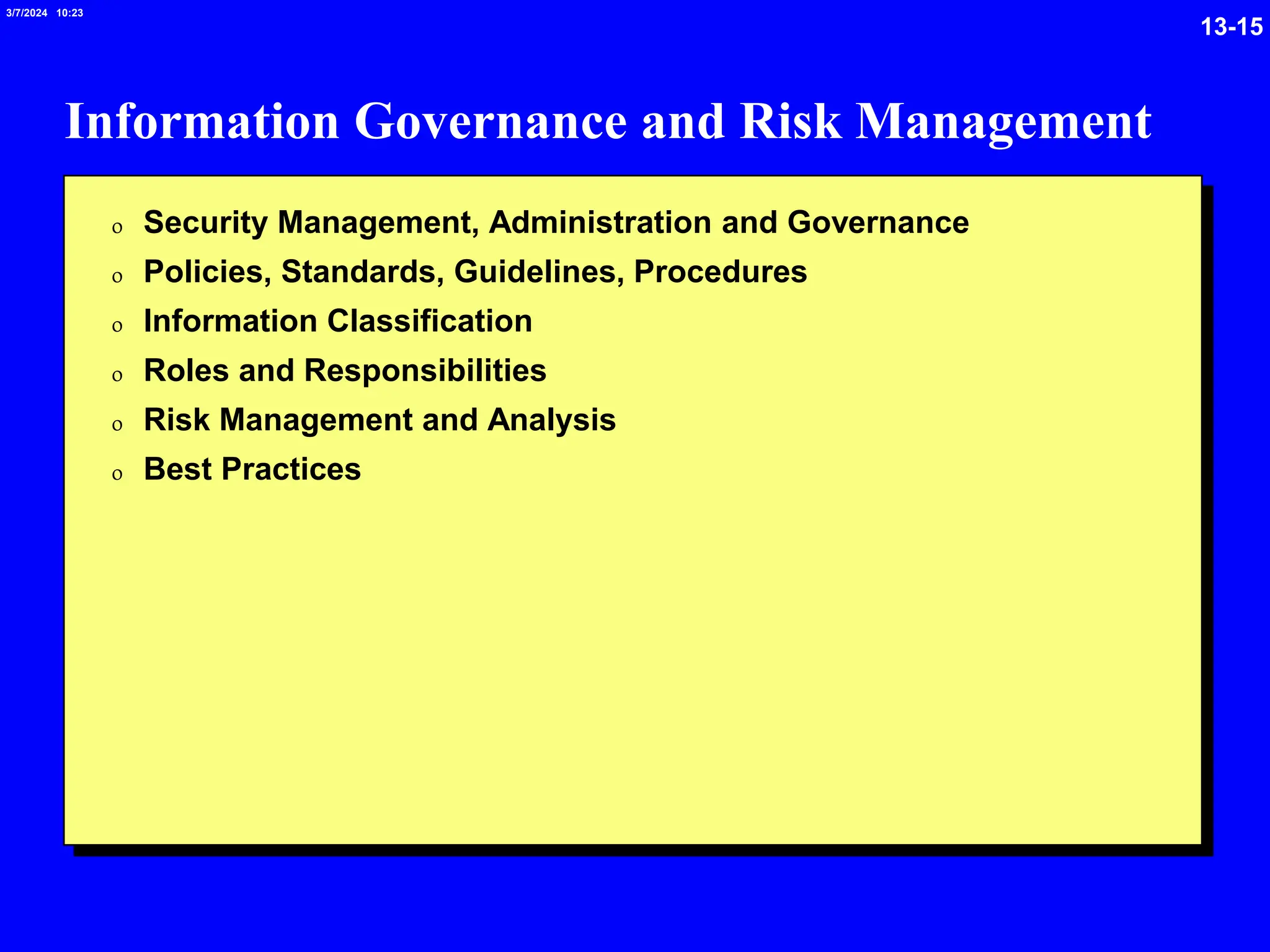 3/7/2024 10:23

13-15

Information Governance and Risk Management

o Security Management, Administration and Governance
o Policies, Standards, Guidelines, Procedures
o Information Classification
o Roles and Responsibilities
o Risk Management and Analysis
o Best Practices